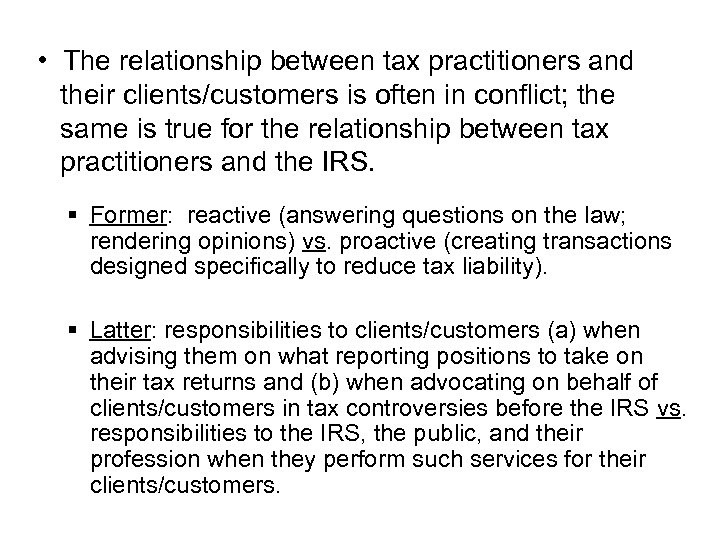 • The relationship between tax practitioners and their clients/customers is often in conflict; the same is true for the relationship between tax practitioners and the IRS.

▪ Former: reactive (answering questions on the law; rendering opinions) vs. proactive (creating transactions designed specifically to reduce tax liability).

▪ Latter: responsibilities to clients/customers (a) when advising them on what reporting positions to take on their tax returns and (b) when advocating on behalf of clients/customers in tax controversies before the IRS vs. responsibilities to the IRS, the public, and their profession when they perform such services for their clients/customers.